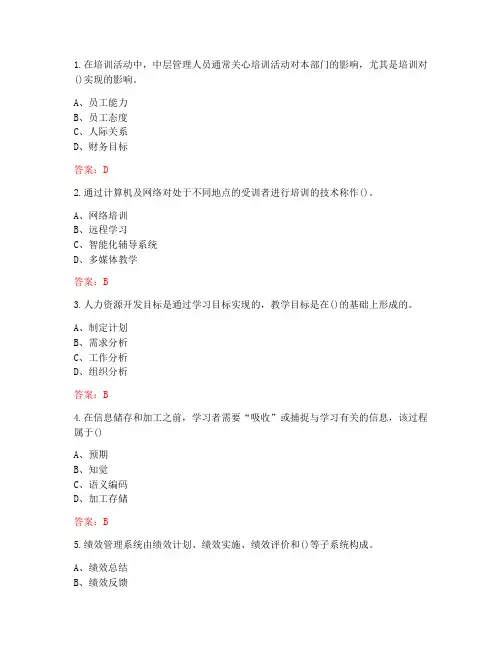 1.在培训活动中，中层管理人员通常关心培训活动对本部门的影响，尤其是培训对()实现的影响。

A、员工能力
B、员工态度
C、人际关系
D、财务目标

答案：D

2.通过计算机及网络对处于不同地点的受训者进行培训的技术称作()。

A、网络培训
B、远程学习
C、智能化辅导系统
D、多媒体教学

答案：B

3.人力资源开发目标是通过学习目标实现的，教学目标是在()的基础上形成的。

A、制定计划
B、需求分析
C、工作分析
D、组织分析

答案：B

4.在信息储存和加工之前，学习者需要“吸收”或捕捉与学习有关的信息，该过程属于()

A、预期
B、知觉
C、语义编码
D、加工存储

答案：B

5.绩效管理系统由绩效计划、绩效实施、绩效评价和()等子系统构成。

A、绩效总结
B、绩效反馈